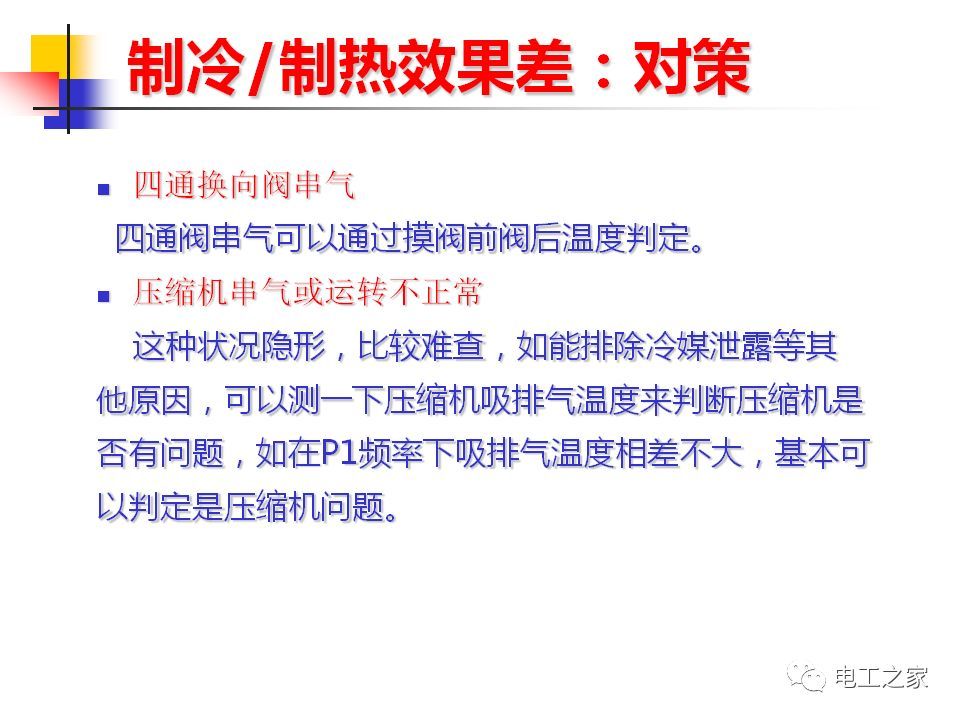 制冷/制热效果差：对策

• 四通换向阀串气

四通阀串气可以通过摸阀前阀后温度判定。

• 压缩机串气或运转不正常

这种状况隐形，比较难查，如能排除冷媒泄露等其他原因，可以测一下压缩机吸排气温度来判断压缩机是否有问题，如在P1频率下吸排气温度相差不大，基本可以判定是压缩机问题。

电工之家